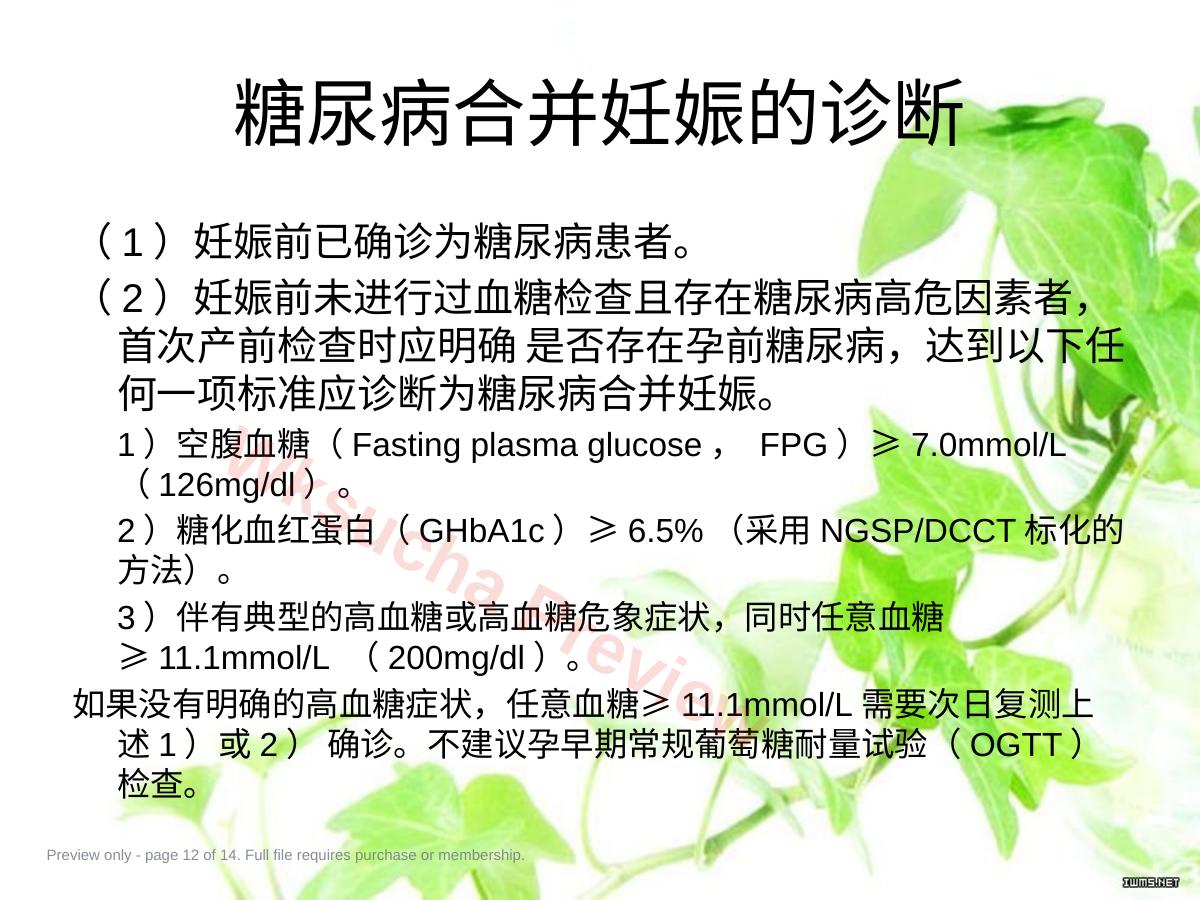 糖尿病合并妊娠的诊断

（1）妊娠前已确诊为糖尿病患者。

（2）妊娠前未进行过血糖检查且存在糖尿病高危因素者，首次产前检查时应明确 是否存在孕前糖尿病，达到以下任何一项标准应诊断为糖尿病合并妊娠。

1）空腹血糖（Fasting plasma glucose， FPG）≥ 7.0mmol/L（126mg/dl）。

2）糖化血红蛋白（GHbA1c）≥ 6.5%（采用 NGSP/DCCT 标化的方法）。

3）伴有典型的高血糖或高血糖危象症状，同时任意血糖 ≥ 11.1mmol/L （200mg/dl）。

如果没有明确的高血糖症状，任意血糖≥ 11.1mmol/L 需要次日复测上述 1）或 2） 确诊。不建议孕早期常规葡萄糖耐量试验（OGTT）检查。

Wksucha Preview

Preview only - page 12 of 14. Full file requires purchase or membership.

IWMS.NET